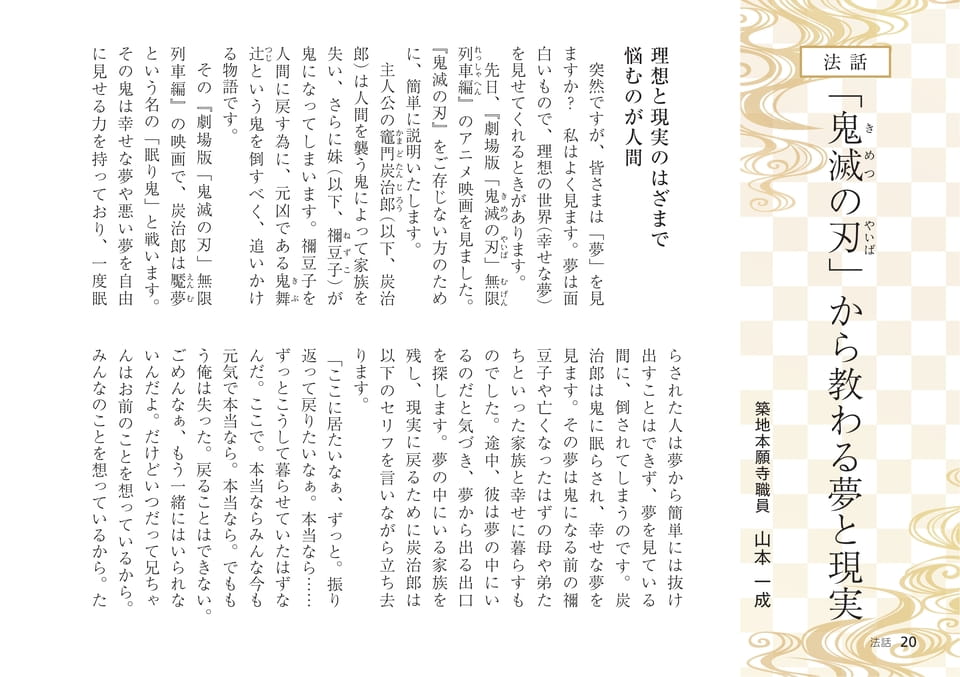 法話

「鬼滅の刃」から教わる夢と現実

築地本願寺職員　山本 一成

理想と現実のはざまで悩むのが人間

突然ですが、皆さまは「夢」を見ますか？ 私はよく見ます。夢は面白いもので、理想の世界（幸せな夢）を見せてくれるときがあります。

先日、『劇場版「鬼滅の刃」無限列車編』のアニメ映画を見ました。『鬼滅の刃』をご存じない方のために、簡単に説明いたします。

主人公の竈門炭治郎（以下、炭治郎）は人間を襲う鬼によって家族を失い、さらに妹（以下、禰豆子）が鬼になってしまいます。禰豆子を人間に戻す為に、元凶である鬼舞辻という鬼を倒すべく、追いかける物語です。

その『劇場版「鬼滅の刃」無限列車編』の映画で、炭治郎は魘夢という名の「眠り鬼」と戦います。その鬼は幸せな夢や悪い夢を自由に見せる力を持っており、一度眠らされた人は夢から簡単には抜け出すことはできず、夢を見ている間に、倒されてしまうのです。炭治郎は鬼に眠らされ、幸せな夢を見ます。その夢は鬼になる前の禰豆子や亡くなったはずの母や弟たちといった家族と幸せに暮らすものでした。途中、彼は夢の中にいるのだと気づき、夢から出る出口を探します。夢の中にいる家族を残し、現実に戻るために炭治郎は以下のセリフを言いながら立ち去ります。

「ここに居たいなぁ、ずっと。振り返って戻りたいなぁ。本当なら……ずっとこうして暮らせていたはずなんだ。ここで。本当ならみんな今も元気で本当なら。本当なら。でももう俺は失った。戻ることはできない。ごめんなぁ、もう一緒にはいられないんだよ。だけどいつだって兄ちゃんはお前のことを想っているから。みんなのことを想っているから。た

法話 20